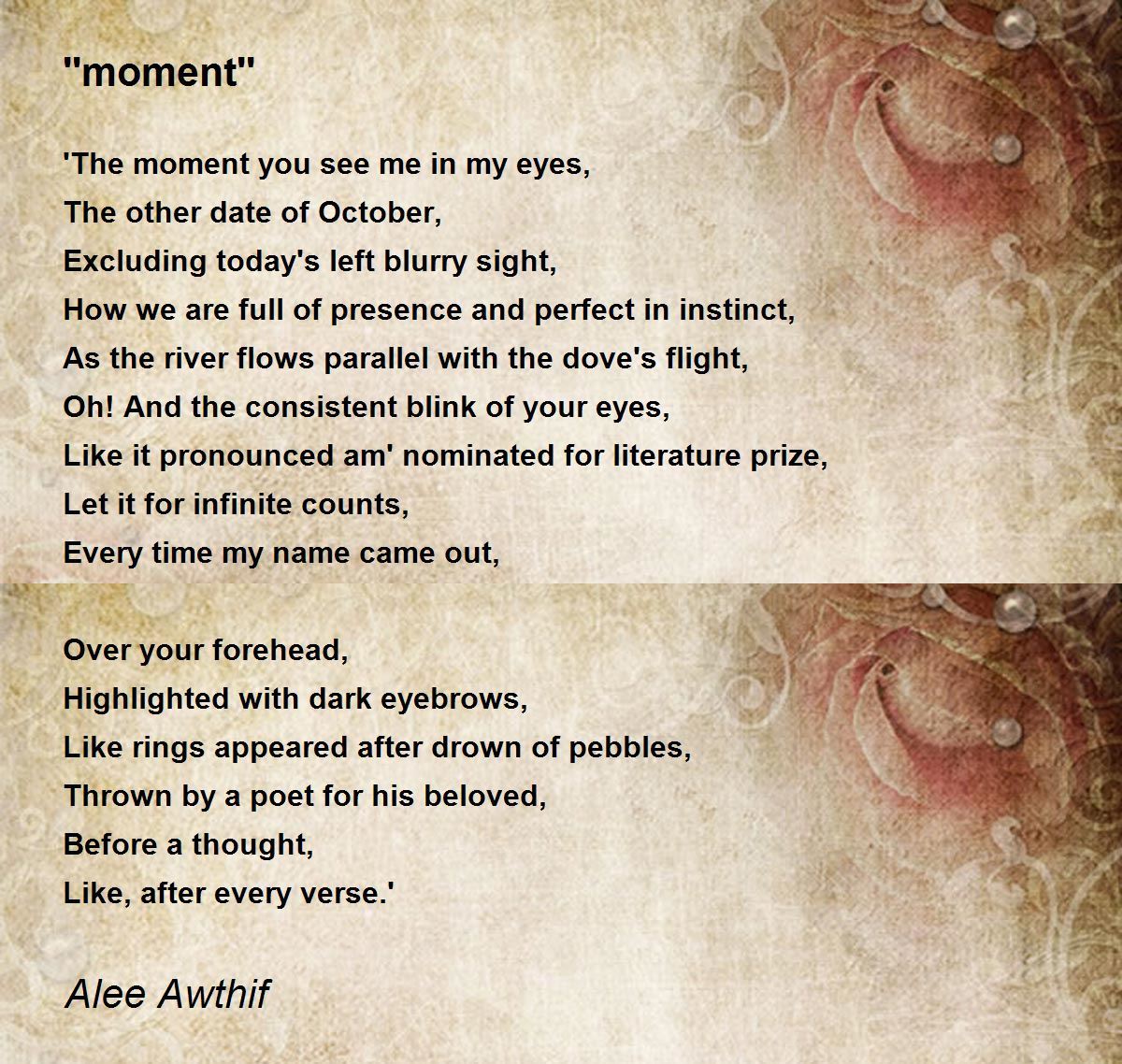 "moment"

'The moment you see me in my eyes,
The other date of October,
Excluding today's left blurry sight,
How we are full of presence and perfect in instinct,
As the river flows parallel with the dove's flight,
Oh! And the consistent blink of your eyes,
Like it pronounced am' nominated for literature prize,
Let it for infinite counts,
Every time my name came out,

Over your forehead,
Highlighted with dark eyebrows,
Like rings appeared after drown of pebbles,
Thrown by a poet for his beloved,
Before a thought,
Like, after every verse.'

Alee Awthif